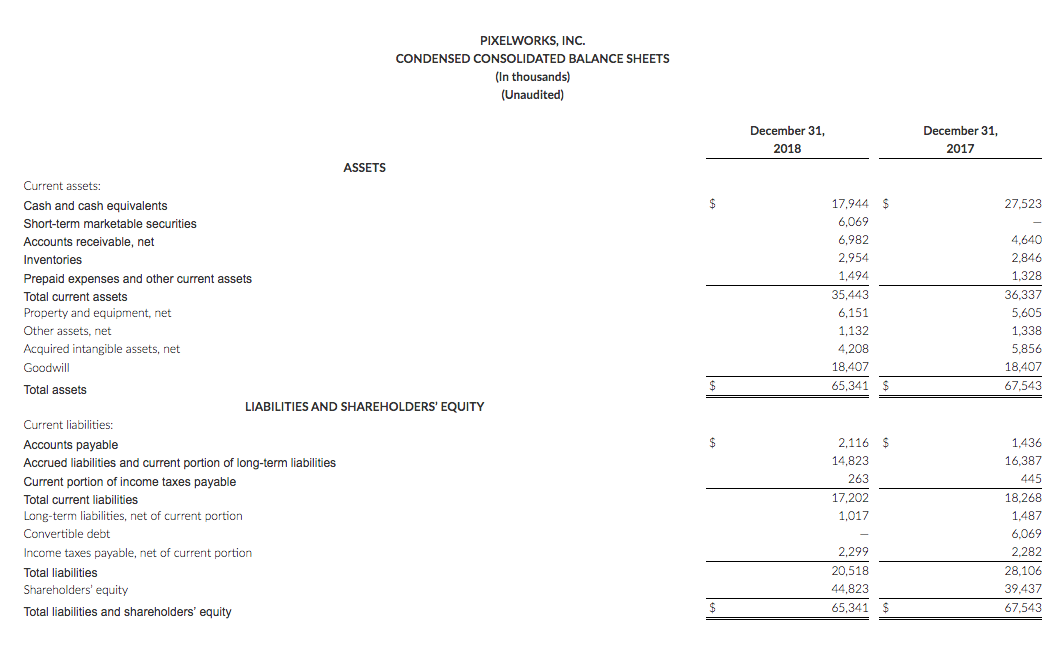 PIXELWORKS, INC.
CONDENSED CONSOLIDATED BALANCE SHEETS
(In thousands)
(Unaudited)

| | December 31, 2018 | December 31, 2017 |
|---|---|---|
| ASSETS | | |
| Current assets: | | |
| Cash and cash equivalents | $ 17,944 | $ 27,523 |
| Short-term marketable securities | 6,069 | — |
| Accounts receivable, net | 6,982 | 4,640 |
| Inventories | 2,954 | 2,846 |
| Prepaid expenses and other current assets | 1,494 | 1,328 |
| Total current assets | 35,443 | 36,337 |
| Property and equipment, net | 6,151 | 5,605 |
| Other assets, net | 1,132 | 1,338 |
| Acquired intangible assets, net | 4,208 | 5,856 |
| Goodwill | 18,407 | 18,407 |
| Total assets | $ 65,341 | $ 67,543 |
| LIABILITIES AND SHAREHOLDERS' EQUITY | | |
| Current liabilities: | | |
| Accounts payable | $ 2,116 | $ 1,436 |
| Accrued liabilities and current portion of long-term liabilities | 14,823 | 16,387 |
| Current portion of income taxes payable | 263 | 445 |
| Total current liabilities | 17,202 | 18,268 |
| Long-term liabilities, net of current portion | 1,017 | 1,487 |
| Convertible debt | — | 6,069 |
| Income taxes payable, net of current portion | 2,299 | 2,282 |
| Total liabilities | 20,518 | 28,106 |
| Shareholders' equity | 44,823 | 39,437 |
| Total liabilities and shareholders' equity | $ 65,341 | $ 67,543 |